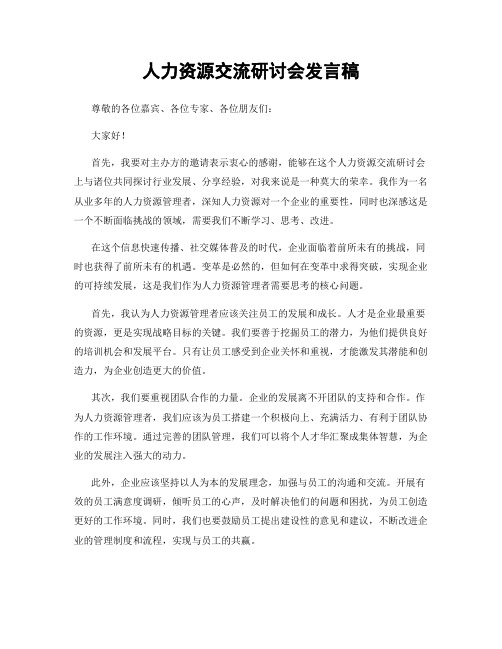 人力资源交流研讨会发言稿

尊敬的各位嘉宾、各位专家、各位朋友们：

大家好！

首先，我要对主办方的邀请表示衷心的感谢，能够在这个人力资源交流研讨会上与诸位共同探讨行业发展、分享经验，对我来说是一种莫大的荣幸。我作为一名从业多年的人力资源管理者，深知人力资源对一个企业的重要性，同时也深感这是一个不断面临挑战的领域，需要我们不断学习、思考、改进。

在这个信息快速传播、社交媒体普及的时代，企业面临着前所未有的挑战，同时也获得了前所未有的机遇。变革是必然的，但如何在变革中求得突破，实现企业的可持续发展，这是我们作为人力资源管理者需要思考的核心问题。

首先，我认为人力资源管理者应该关注员工的发展和成长。人才是企业最重要的资源，更是实现战略目标的关键。我们要善于挖掘员工的潜力，为他们提供良好的培训机会和发展平台。只有让员工感受到企业关怀和重视，才能激发其潜能和创造力，为企业创造更大的价值。

其次，我们要重视团队合作的力量。企业的发展离不开团队的支持和合作。作为人力资源管理者，我们应该为员工搭建一个积极向上、充满活力、有利于团队协作的工作环境。通过完善的团队管理，我们可以将个人才华汇聚成集体智慧，为企业的发展注入强大的动力。

此外，企业应该坚持以人为本的发展理念，加强与员工的沟通和交流。开展有效的员工满意度调研，倾听员工的心声，及时解决他们的问题和困扰，为员工创造更好的工作环境。同时，我们也要鼓励员工提出建设性的意见和建议，不断改进企业的管理制度和流程，实现与员工的共赢。